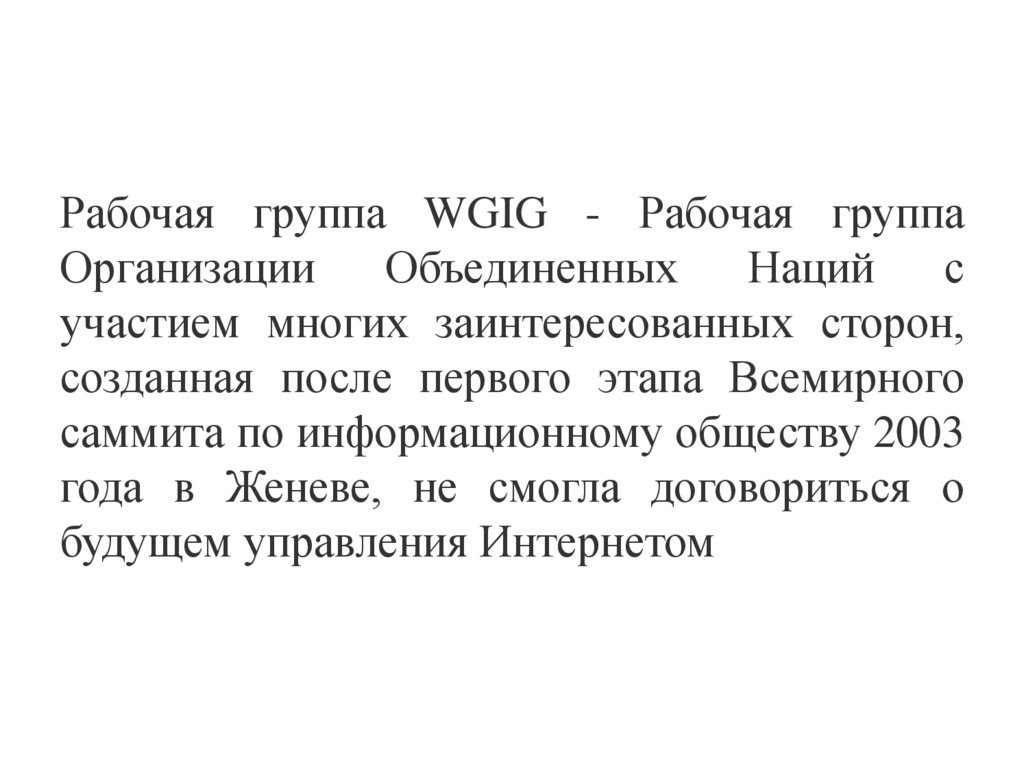 Рабочая группа WGIG - Рабочая группа Организации Объединенных Наций с участием многих заинтересованных сторон, созданная после первого этапа Всемирного саммита по информационному обществу 2003 года в Женеве, не смогла договориться о будущем управления Интернетом